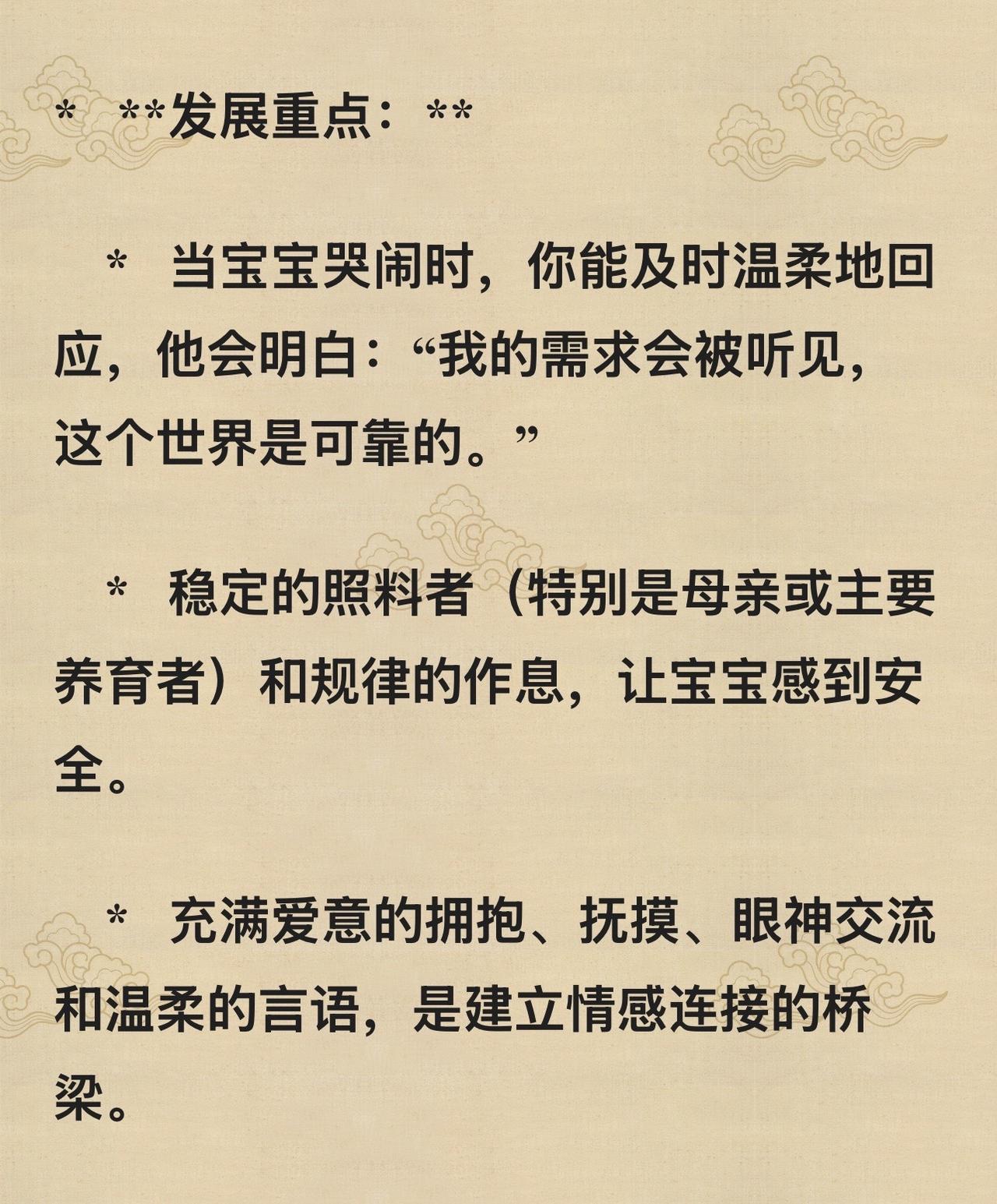 *   **发展重点：**

*   当宝宝哭闹时，你能及时温柔地回应，他会明白：“我的需求会被听见，这个世界是可靠的。”

*   稳定的照料者（特别是母亲或主要养育者）和规律的作息，让宝宝感到安全。

*   充满爱意的拥抱、抚摸、眼神交流和温柔的言语，是建立情感连接的桥梁。